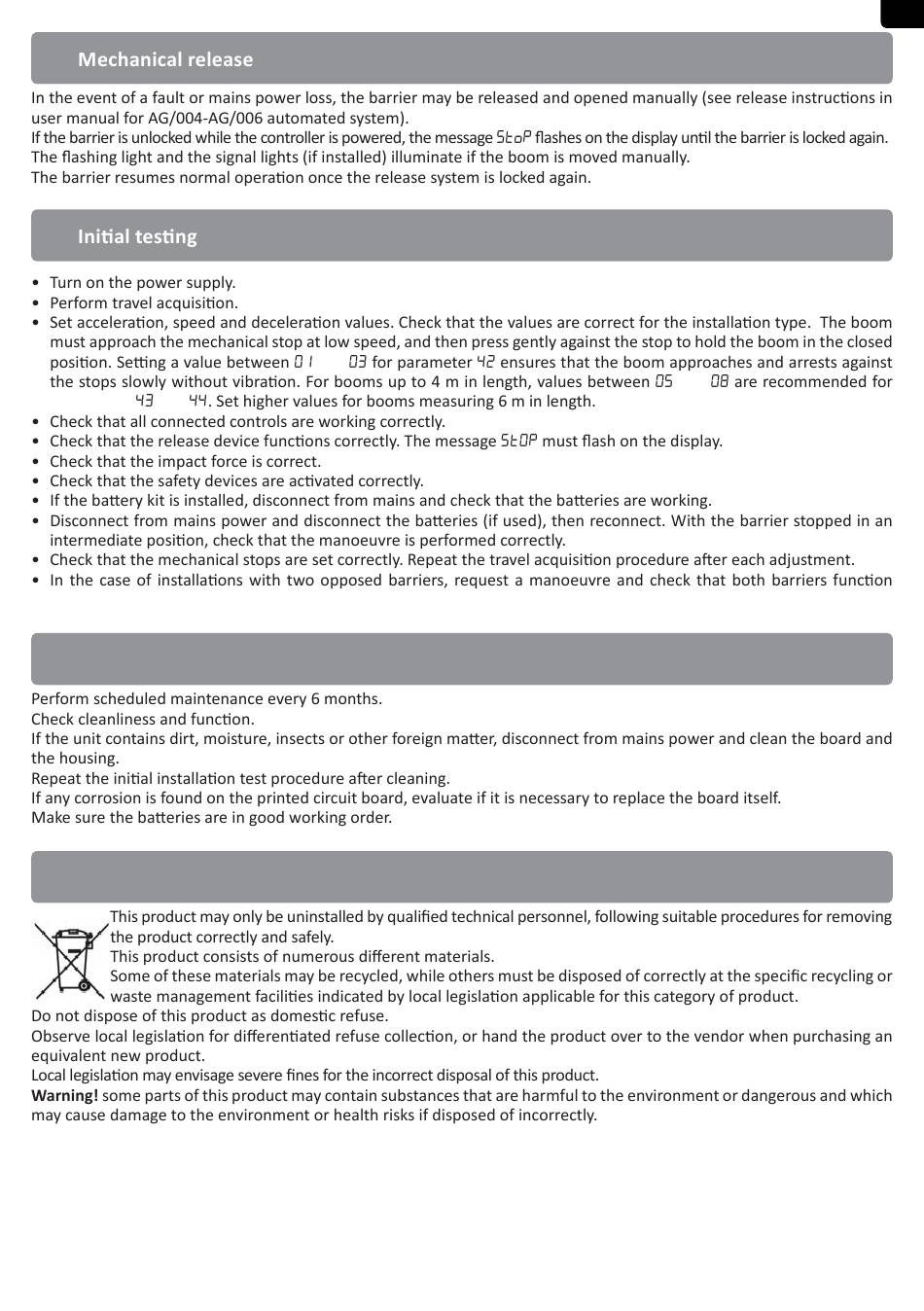 Mechanical release

In the event of a fault or mains power loss, the barrier may be released and opened manually (see release instructions in user manual for AG/004-AG/006 automated system).
If the barrier is unlocked while the controller is powered, the message StoP flashes on the display until the barrier is locked again.
The flashing light and the signal lights (if installed) illuminate if the boom is moved manually.
The barrier resumes normal operation once the release system is locked again.

Initial testing

• Turn on the power supply.
• Perform travel acquisition.
• Set acceleration, speed and deceleration values. Check that the values are correct for the installation type. The boom must approach the mechanical stop at low speed, and then press gently against the stop to hold the boom in the closed position. Setting a value between 01 03 for parameter 42 ensures that the boom approaches and arrests against the stops slowly without vibration. For booms up to 4 m in length, values between 05 08 are recommended for 43 44. Set higher values for booms measuring 6 m in length.
• Check that all connected controls are working correctly.
• Check that the release device functions correctly. The message StOP must flash on the display.
• Check that the impact force is correct.
• Check that the safety devices are activated correctly.
• If the battery kit is installed, disconnect from mains and check that the batteries are working.
• Disconnect from mains power and disconnect the batteries (if used), then reconnect. With the barrier stopped in an intermediate position, check that the manoeuvre is performed correctly.
• Check that the mechanical stops are set correctly. Repeat the travel acquisition procedure after each adjustment.
• In the case of installations with two opposed barriers, request a manoeuvre and check that both barriers function

Perform scheduled maintenance every 6 months.
Check cleanliness and function.
If the unit contains dirt, moisture, insects or other foreign matter, disconnect from mains power and clean the board and the housing.
Repeat the initial installation test procedure after cleaning.
If any corrosion is found on the printed circuit board, evaluate if it is necessary to replace the board itself.
Make sure the batteries are in good working order.

This product may only be uninstalled by qualified technical personnel, following suitable procedures for removing the product correctly and safely.
This product consists of numerous different materials.
Some of these materials may be recycled, while others must be disposed of correctly at the specific recycling or waste management facilities indicated by local legislation applicable for this category of product.
Do not dispose of this product as domestic refuse.
Observe local legislation for differentiated refuse collection, or hand the product over to the vendor when purchasing an equivalent new product.
Local legislation may envisage severe fines for the incorrect disposal of this product.
Warning! some parts of this product may contain substances that are harmful to the environment or dangerous and which may cause damage to the environment or health risks if disposed of incorrectly.